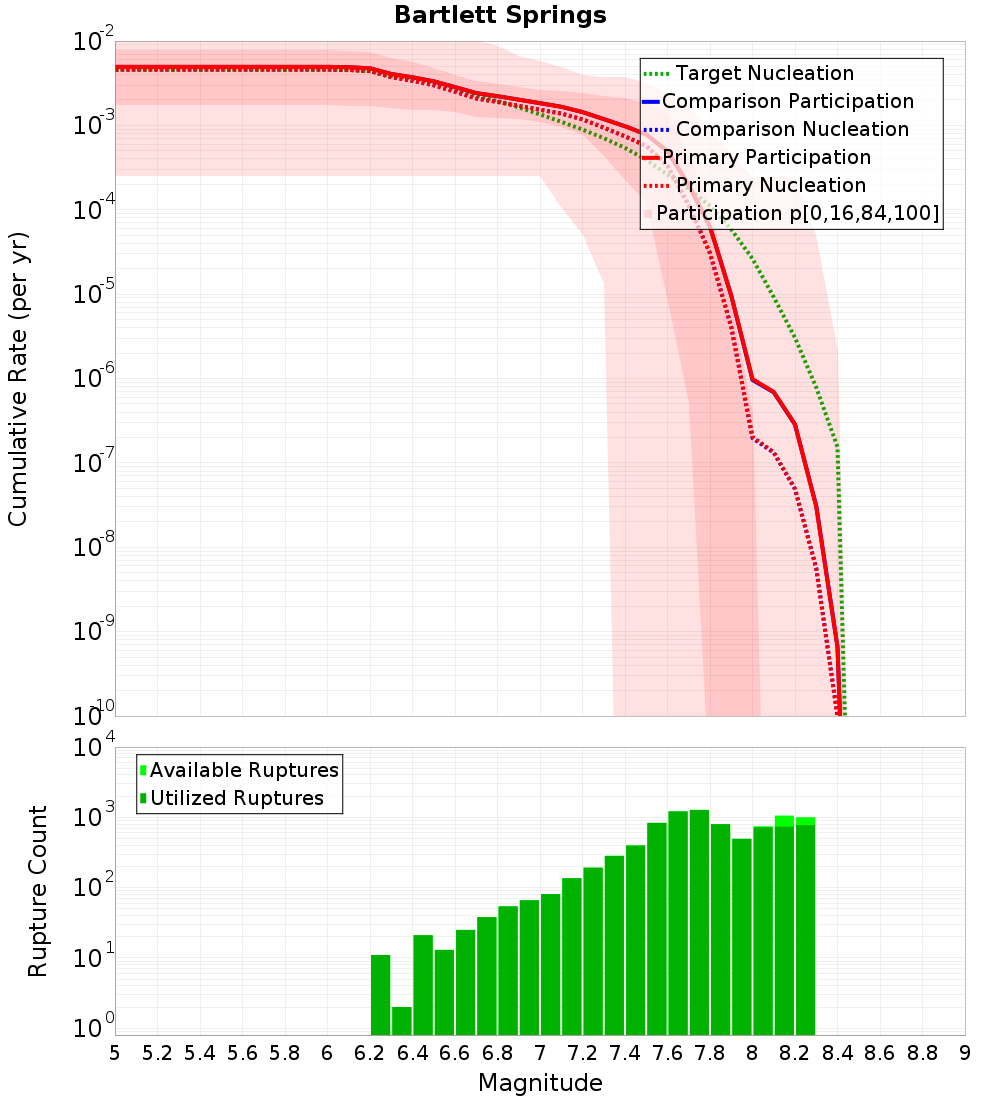 Bartlett Springs

Cumulative Rate (per yr)

$10^{-2}$
$10^{-3}$
$10^{-4}$
$10^{-5}$
$10^{-6}$
$10^{-7}$
$10^{-8}$
$10^{-9}$
$10^{-10}$

Target Nucleation
Comparison Participation
Comparison Nucleation
Primary Participation
Primary Nucleation
Participation p[0,16,84,100]

Rupture Count

$10^{4}$
$10^{3}$
$10^{2}$
$10^{1}$
$10^{0}$

Available Ruptures
Utilized Ruptures

5 5.2 5.4 5.6 5.8 6 6.2 6.4 6.6 6.8 7 7.2 7.4 7.6 7.8 8 8.2 8.4 8.6 8.8 9

Magnitude